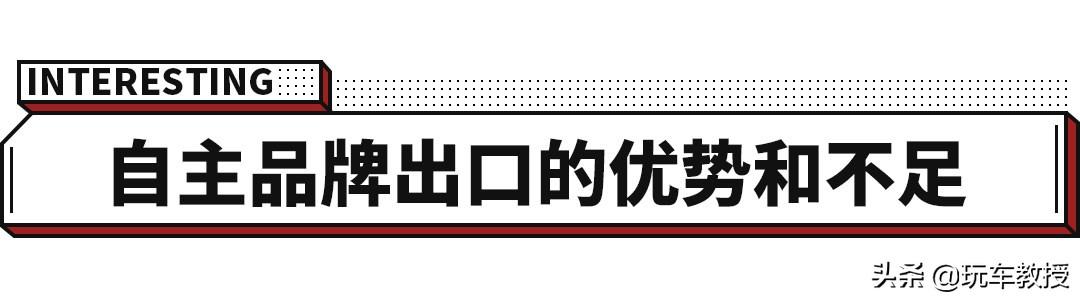 INTERESTING

自主品牌出口的优势和不足

头条 @玩车教授